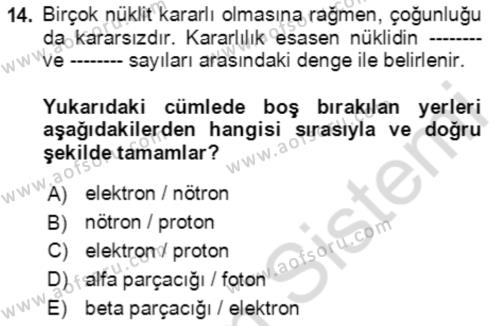 14. Birçok nüklit kararlı olmasına rağmen, çoğunluğu da kararsızdır. Kararlılık esasen nüklidin -------- ve -------- sayıları arasındaki denge ile belirlenir.

Yukarıdaki cümlede boş bırakılan yerleri aşağıdakilerden hangisi sırasıyla ve doğru şekilde tamamlar?

A) elektron / nötron
B) nötron / proton
C) elektron / proton
D) alfa parçacığı / foton
E) beta parçacığı / elektron

www.aofsoru.com
www.aofsoru.com
www.aofsoru.com
www.aofsoru.com
www.aofsoru.com
www.aofsoru.com
Sistemi